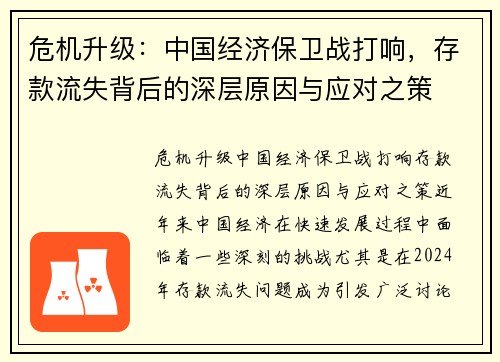 危机升级：中国经济保卫战打响，存款流失背后的深层原因与应对之策

危机升级中国经济保卫战打响存款流失背后的深层原因与应对之策近年来中国经济在快速发展过程中面临着一些深刻的挑战尤其是在2024年存款流失问题成为引发广泛讨论